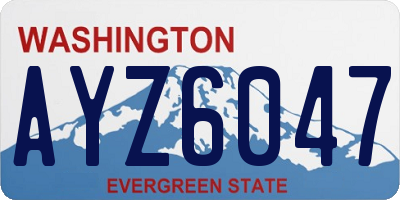 WASHINGTON
AYZ6047
EVERGREEN STATE